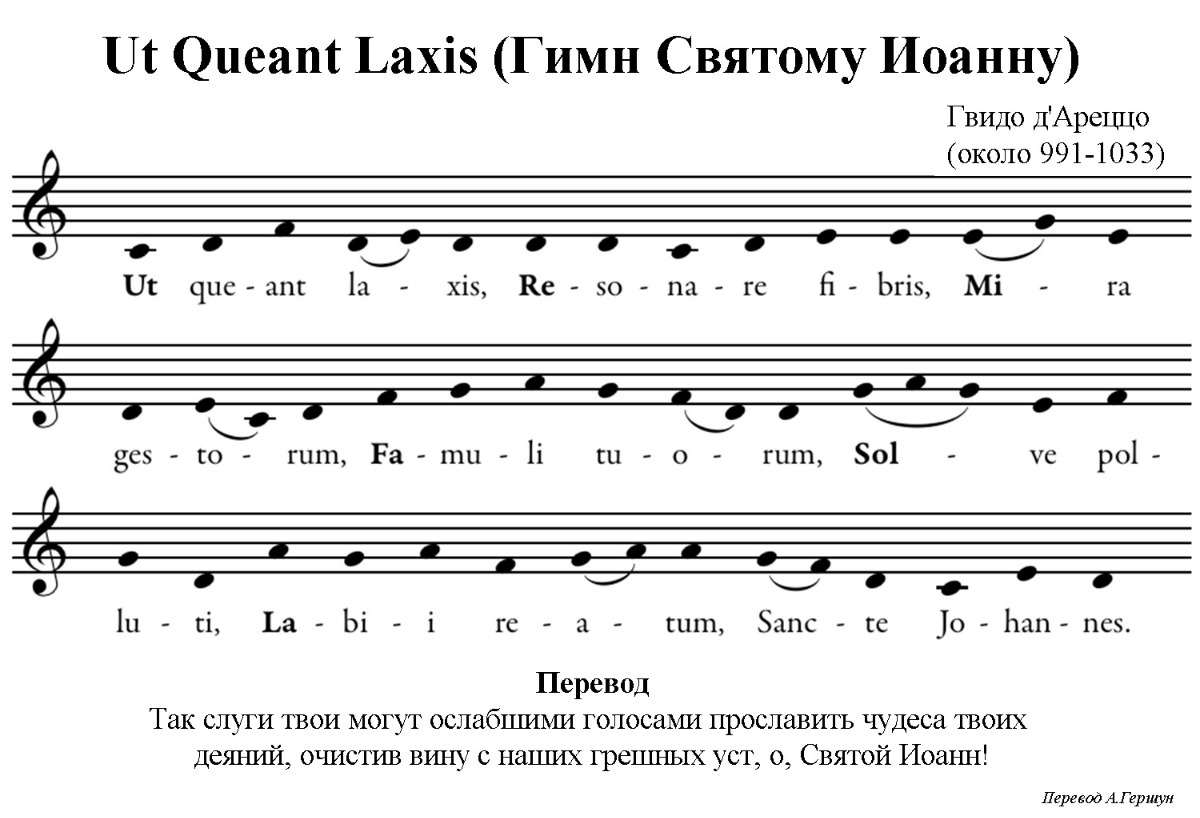 Ut Queant Laxis (Гимн Святому Иоанну)

Гвидо д'Ареццо
(около 991-1033)

Ut que - ant la - xis, Re - so - na - re fi - bris, Mi - ra

ges - to - rum, Fa - mu - li tu - o - rum, Sol - ve pol -

lu - ti, La - bi - i re - a - tum, Sanc - te Jo - han - nes.

Перевод
Так слуги твои могут ослабшими голосами прославить чудеса твоих деяний, очистив вину с наших грешных уст, о, Святой Иоанн!

Перевод А.Гершун